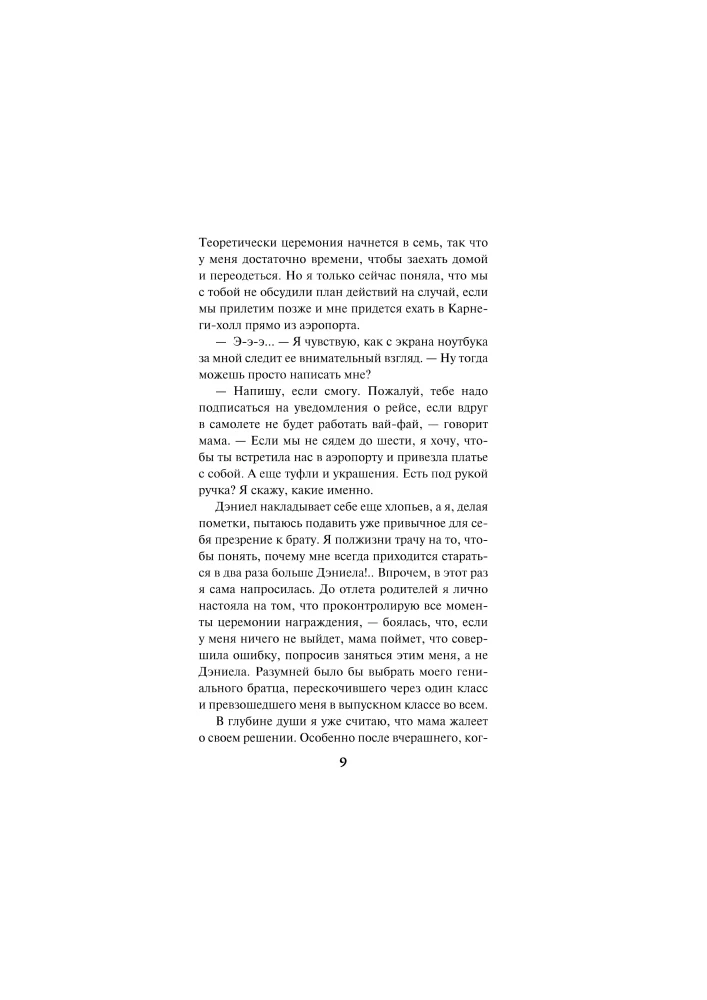 Теоретически церемония начнется в семь, так что у меня достаточно времени, чтобы заехать домой и переодеться. Но я только сейчас поняла, что мы с тобой не обсудили план действий на случай, если мы прилетим позже и мне придется ехать в Карнеги-холл прямо из аэропорта.

— Э-э-э... — Я чувствую, как с экрана ноутбука за мной следит ее внимательный взгляд. — Ну тогда можешь просто написать мне?

— Напишу, если смогу. Пожалуй, тебе надо подписаться на уведомления о рейсе, если вдруг в самолете не будет работать вай-фай, — говорит мама. — Если мы не сядем до шести, я хочу, чтобы ты встретила нас в аэропорту и привезла платье с собой. А еще туфли и украшения. Есть под рукой ручка? Я скажу, какие именно.

Дэниел накладывает себе еще хлопьев, а я, делая пометки, пытаюсь подавить уже привычное для себя презрение к брату. Я полжизни трачу на то, чтобы понять, почему мне всегда приходится стараться в два раза больше Дэниела!.. Впрочем, в этот раз я сама напросилась. До отлета родителей я лично настояла на том, что проконтролирую все моменты церемонии награждения, — боялась, что, если у меня ничего не выйдет, мама поймет, что совершила ошибку, попросив заняться этим меня, а не Дэниела. Разумней было бы выбрать моего гениального братца, перескочившего через один класс и превзошедшего меня в выпускном классе во всем.

В глубине души я уже считаю, что мама жалеет о своем решении. Особенно после вчерашнего, ког-

9